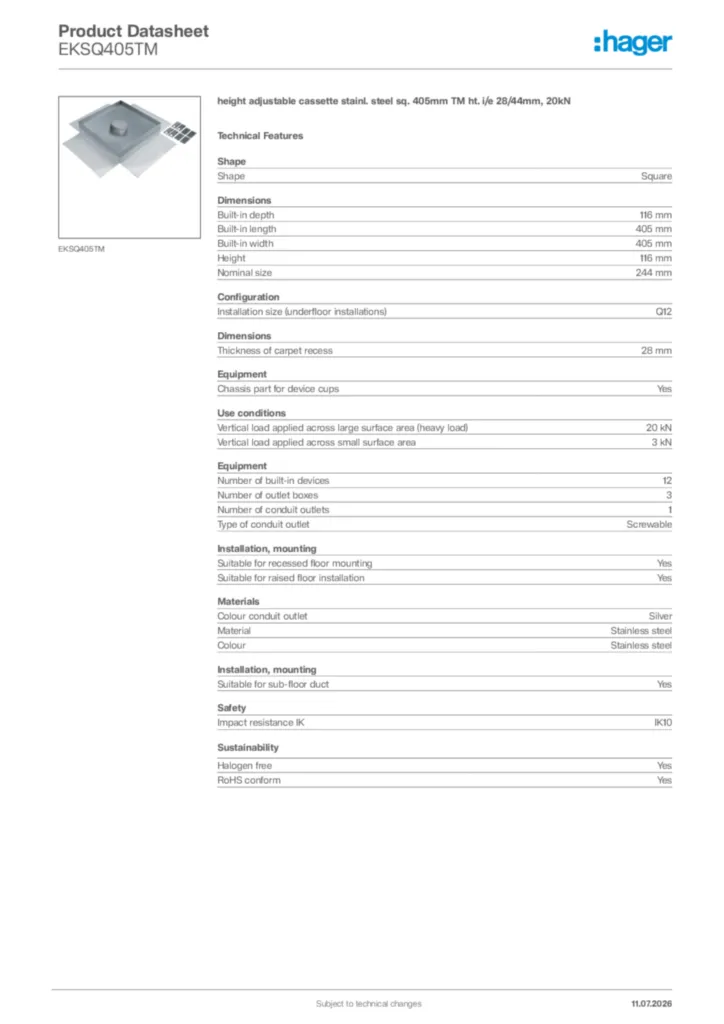 Product Datasheet
EKSQ405TM

:hager

EKSQ405TM

height adjustable cassette stainl. steel sq. 405mm TM ht. i/e 28/44mm, 20kN

Technical Features

Shape

| Shape | Square |
|---|---|

Dimensions

| Built-in depth | 116 mm |
|---|---|
| Built-in length | 405 mm |
| Built-in width | 405 mm |
| Height | 116 mm |
| Nominal size | 244 mm |

Configuration

| Installation size (underfloor installations) | Q12 |
|---|---|

Dimensions

| Thickness of carpet recess | 28 mm |
|---|---|

Equipment

| Chassis part for device cups | Yes |
|---|---|

Use conditions

| Vertical load applied across large surface area (heavy load) | 20 kN |
|---|---|
| Vertical load applied across small surface area | 3 kN |

Equipment

| Number of built-in devices | 12 |
|---|---|
| Number of outlet boxes | 3 |
| Number of conduit outlets | 1 |
| Type of conduit outlet | Screwable |

Installation, mounting

| Suitable for recessed floor mounting | Yes |
|---|---|
| Suitable for raised floor installation | Yes |

Materials

| Colour conduit outlet | Silver |
|---|---|
| Material | Stainless steel |
| Colour | Stainless steel |

Installation, mounting

| Suitable for sub-floor duct | Yes |
|---|---|

Safety

| Impact resistance IK | IK10 |
|---|---|

Sustainability

| Halogen free | Yes |
|---|---|
| RoHS conform | Yes |

Subject to technical changes

11.07.2026